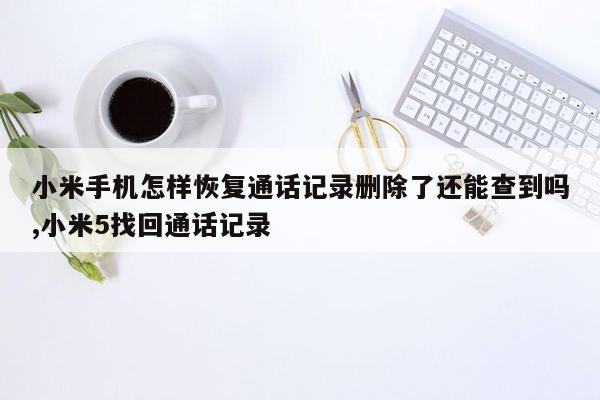 小米手机怎样恢复通话记录删除了还能查到吗,小米5找回通话记录